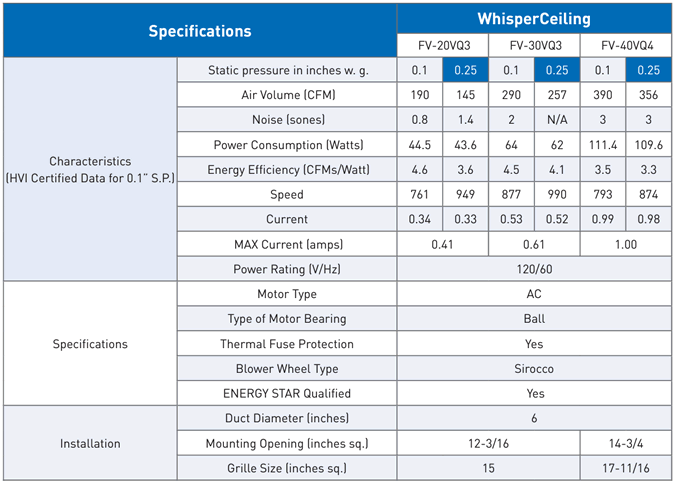 | Specifications | | WhisperCeiling | | | | | |
|---|---|---|---|---|---|---|---|
| | | FV-20VQ3 | | FV-30VQ3 | | FV-40VQ4 | |
| Characteristics (HVI Certified Data for 0.1" S.P.) | Static pressure in inches w. g. | 0.1 | 0.25 | 0.1 | 0.25 | 0.1 | 0.25 |
| | Air Volume (CFM) | 190 | 145 | 290 | 257 | 390 | 356 |
| | Noise (sones) | 0.8 | 1.4 | 2 | N/A | 3 | 3 |
| | Power Consumption (Watts) | 44.5 | 43.6 | 64 | 62 | 111.4 | 109.6 |
| | Energy Efficiency (CFMs/Watt) | 4.6 | 3.6 | 4.5 | 4.1 | 3.5 | 3.3 |
| | Speed | 761 | 949 | 877 | 990 | 793 | 874 |
| | Current | 0.34 | 0.33 | 0.53 | 0.52 | 0.99 | 0.98 |
| | MAX Current (amps) | 0.41 | | 0.61 | | 1.00 | |
| | Power Rating (V/Hz) | 120/60 | | | | | |
| Specifications | Motor Type | AC | | | | | |
| | Type of Motor Bearing | Ball | | | | | |
| | Thermal Fuse Protection | Yes | | | | | |
| | Blower Wheel Type | Sirocco | | | | | |
| | ENERGY STAR Qualified | Yes | | | | | |
| Installation | Duct Diameter (inches) | 6 | | | | | |
| | Mounting Opening (inches sq.) | 12-3/16 | | | | 14-3/4 | |
| | Grille Size (inches sq.) | 15 | | | | 17-11/16 | |